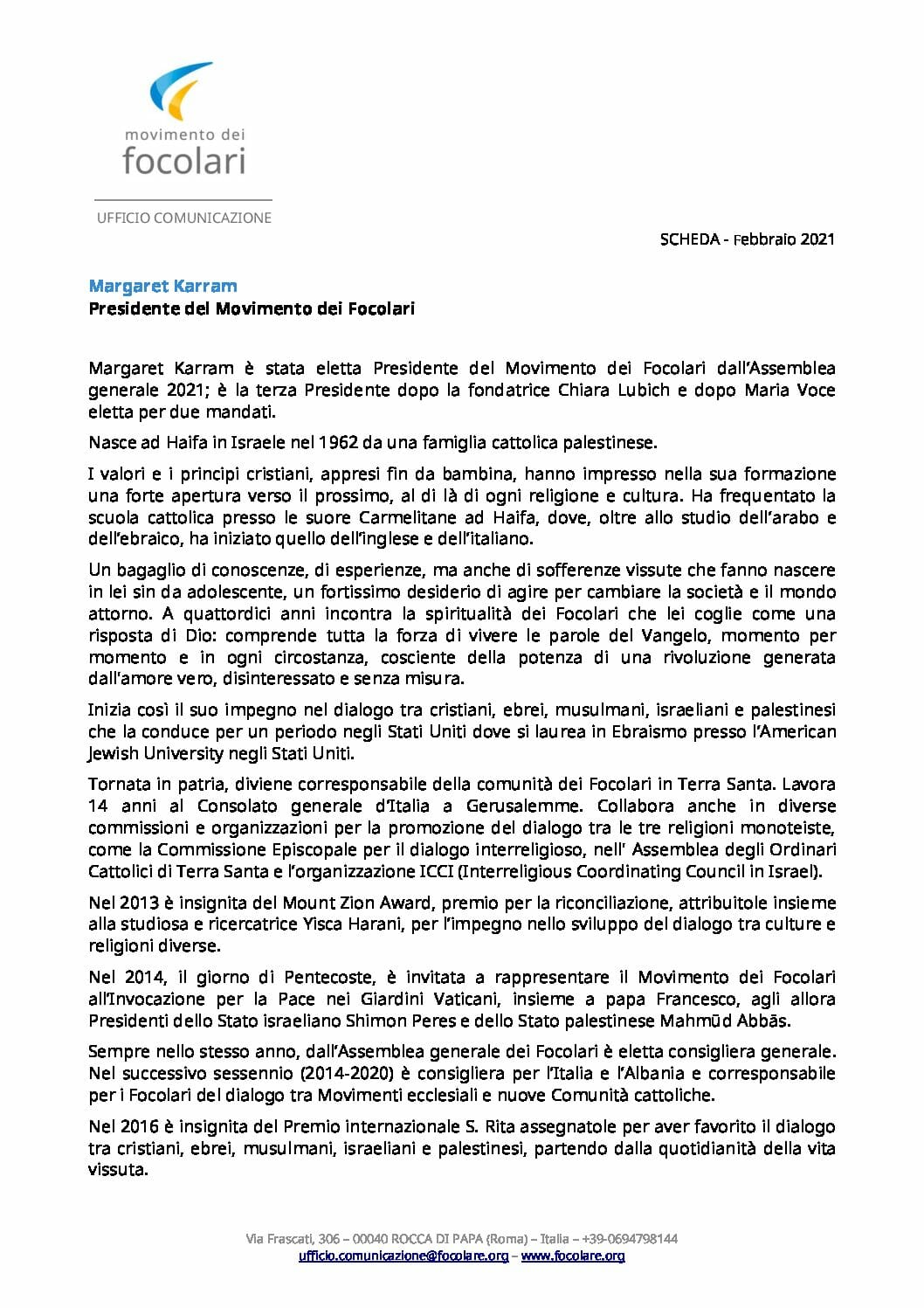 movimento dei
focolari

UFFICIO COMUNICAZIONE

SCHEDA - Febbraio 2021

Margaret Karram
Presidente del Movimento dei Focolari

Margaret Karram è stata eletta Presidente del Movimento dei Focolari dall'Assemblea generale 2021; è la terza Presidente dopo la fondatrice Chiara Lubich e dopo Maria Voce eletta per due mandati.

Nasce ad Haifa in Israele nel 1962 da una famiglia cattolica palestinese.

I valori e i principi cristiani, appresi fin da bambina, hanno impresso nella sua formazione una forte apertura verso il prossimo, al di là di ogni religione e cultura. Ha frequentato la scuola cattolica presso le suore Carmelitane ad Haifa, dove, oltre allo studio dell'arabo e dell'ebraico, ha iniziato quello dell'inglese e dell'italiano.

Un bagaglio di conoscenze, di esperienze, ma anche di sofferenze vissute che fanno nascere in lei sin da adolescente, un fortissimo desiderio di agire per cambiare la società e il mondo attorno. A quattordici anni incontra la spiritualità dei Focolari che lei coglie come una risposta di Dio: comprende tutta la forza di vivere le parole del Vangelo, momento per momento e in ogni circostanza, cosciente della potenza di una rivoluzione generata dall'amore vero, disinteressato e senza misura.

Inizia così il suo impegno nel dialogo tra cristiani, ebrei, musulmani, israeliani e palestinesi che la conduce per un periodo negli Stati Uniti dove si laurea in Ebraismo presso l'American Jewish University negli Stati Uniti.

Tornata in patria, diviene corresponsabile della comunità dei Focolari in Terra Santa. Lavora 14 anni al Consolato generale d'Italia a Gerusalemme. Collabora anche in diverse commissioni e organizzazioni per la promozione del dialogo tra le tre religioni monoteiste, come la Commissione Episcopale per il dialogo interreligioso, nell' Assemblea degli Ordinari Cattolici di Terra Santa e l'organizzazione ICCI (Interreligious Coordinating Council in Israel).

Nel 2013 è insignita del Mount Zion Award, premio per la riconciliazione, attribuitole insieme alla studiosa e ricercatrice Yisca Harani, per l'impegno nello sviluppo del dialogo tra culture e religioni diverse.

Nel 2014, il giorno di Pentecoste, è invitata a rappresentare il Movimento dei Focolari all'Invocazione per la Pace nei Giardini Vaticani, insieme a papa Francesco, agli allora Presidenti dello Stato israeliano Shimon Peres e dello Stato palestinese Mahmūd Abbās.

Sempre nello stesso anno, dall'Assemblea generale dei Focolari è eletta consigliera generale. Nel successivo sessennio (2014-2020) è consigliera per l'Italia e l'Albania e corresponsabile per i Focolari del dialogo tra Movimenti ecclesiali e nuove Comunità cattoliche.

Nel 2016 è insignita del Premio internazionale S. Rita assegnatole per aver favorito il dialogo tra cristiani, ebrei, musulmani, israeliani e palestinesi, partendo dalla quotidianità della vita vissuta.

Via Frascati, 306 – 00040 ROCCA DI PAPA (Roma) – Italia – +39-0694798144
ufficio.comunicazione@focolare.org – www.focolare.org